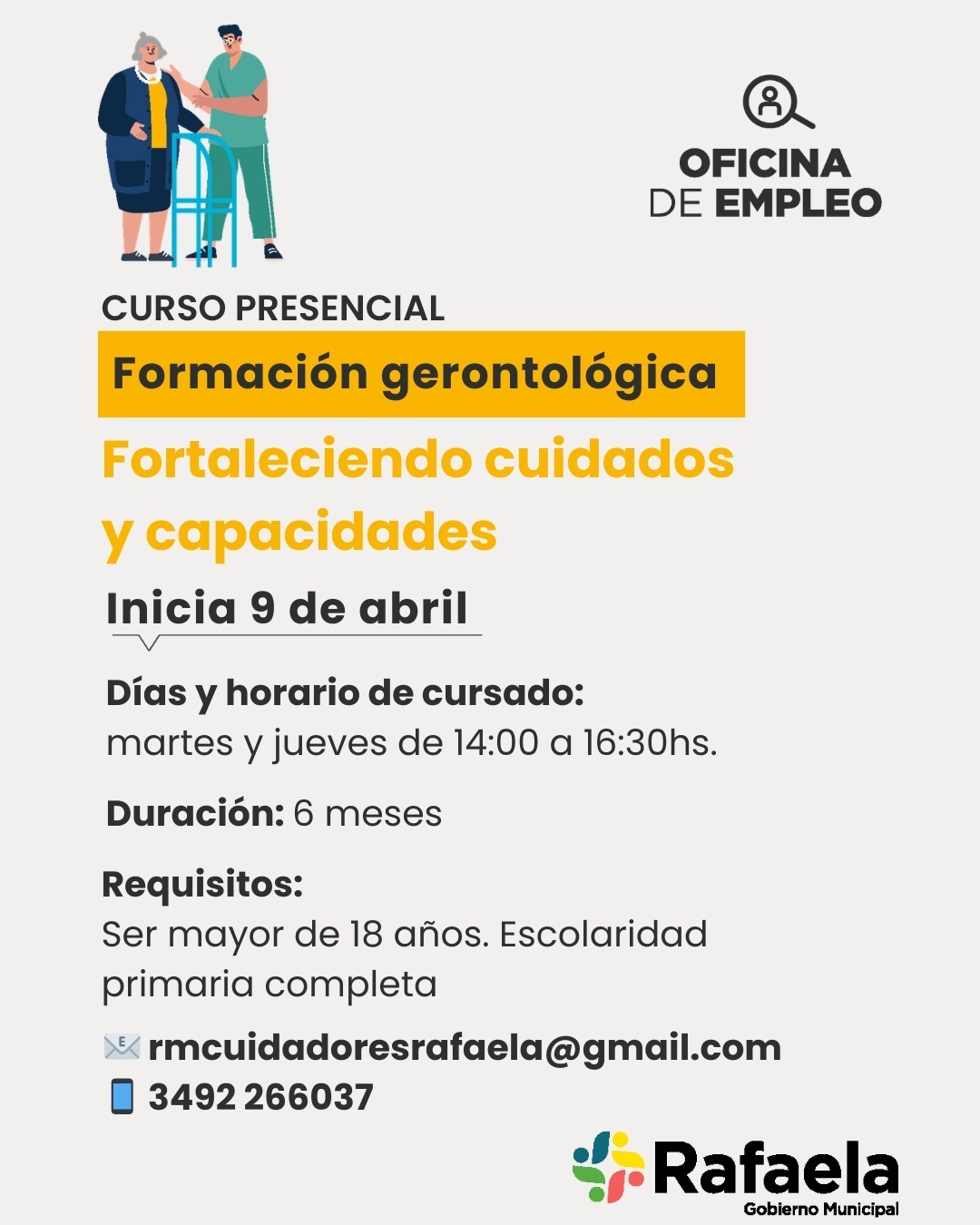 OFICINA
DE EMPLEO

CURSO PRESENCIAL

Formación gerontológica

Fortaleciendo cuidados y capacidades

Inicia 9 de abril

Días y horario de cursado:
martes y jueves de 14:00 a 16:30hs.

Duración: 6 meses

Requisitos:
Ser mayor de 18 años. Escolaridad primaria completa

rmcuidadoresrafaela@gmail.com
3492 266037

Rafaela
Gobierno Municipal